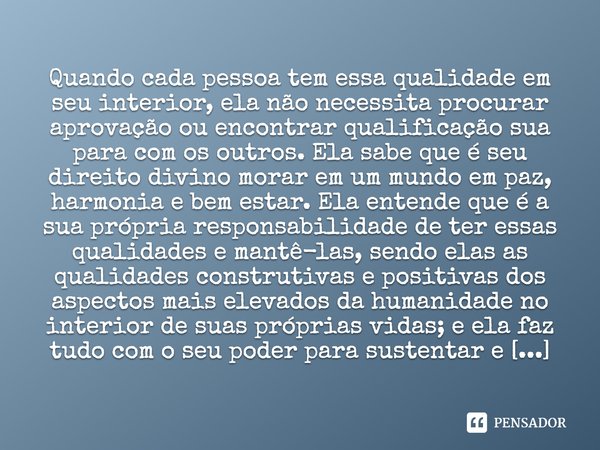 Quando cada pessoa tem essa qualidade em seu interior, ela não necessita procurar aprovação ou encontrar qualificação sua para com os outros. Ela sabe que é seu direito divino morar em um mundo em paz, harmonia e bem estar. Ela entende que é a sua própria responsabilidade de ter essas qualidades e mantê-las, sendo elas as qualidades construtivas e positivas dos aspectos mais elevados da humanidade no interior de suas próprias vidas; e ela faz tudo com o seu poder para sustentar e [...]

PENSADOR